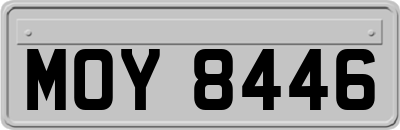 MOY 8446